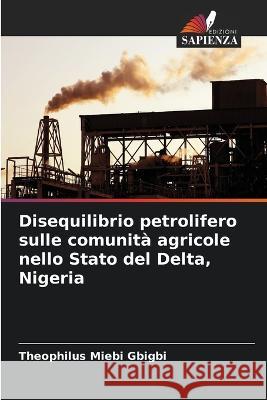 EDIZIONI
SAPIENZA

Disequilibrio petrolifero sulle comunità agricole nello Stato del Delta, Nigeria

Theophilus Miebi Gbigbi

Kraina Książek